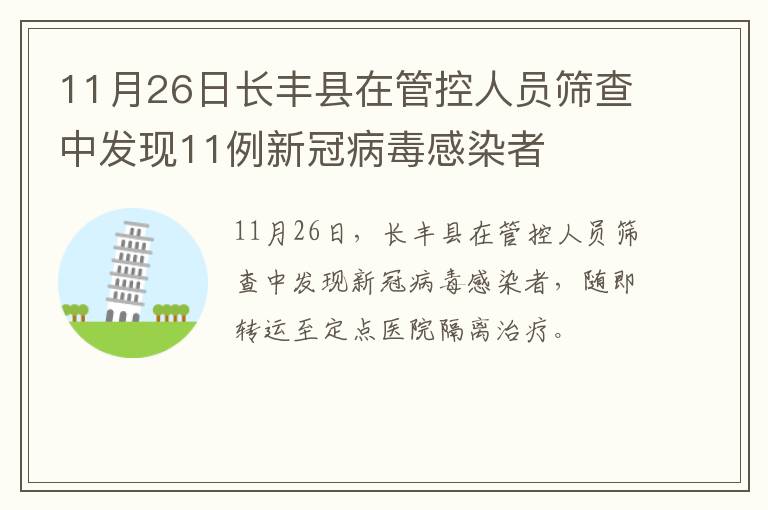 11月26日长丰县在管控人员筛查中发现11例新冠病毒感染者

11月26日，长丰县在管控人员筛查中发现新冠病毒感染者，随即转运至定点医院隔离治疗。